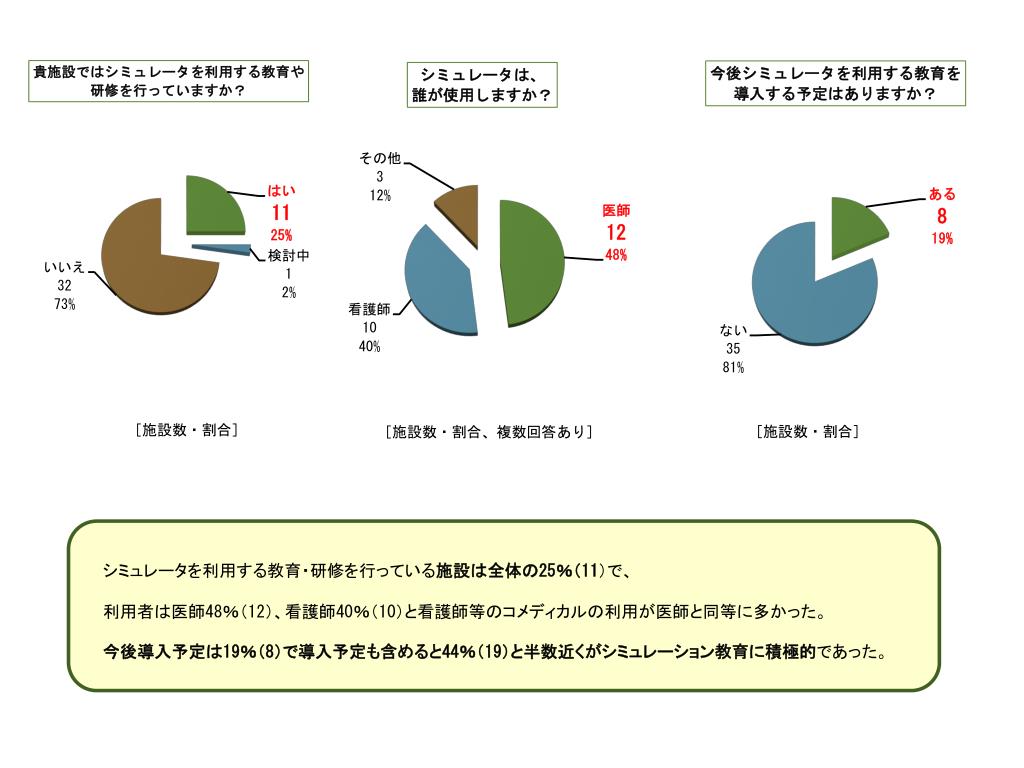 貴施設ではシミュレータを利用する教育や研修を行っていますか？

はい
11
25%

検討中
1
2%

いいえ
32
73%

［施設数・割合］

シミュレータは、誰が使用しますか？

その他
3
12%

医師
12
48%

看護師
10
40%

［施設数・割合、複数回答あり］

今後シミュレータを利用する教育を導入する予定はありますか？

ある
8
19%

ない
35
81%

［施設数・割合］

シミュレータを利用する教育・研修を行っている施設は全体の25%（11）で、

利用者は医師48%（12）、看護師40%（10）と看護師等のコメディカルの利用が医師と同等に多かった。

今後導入予定は19%（8）で導入予定も含めると44%（19）と半数近くがシミュレーション教育に積極的であった。